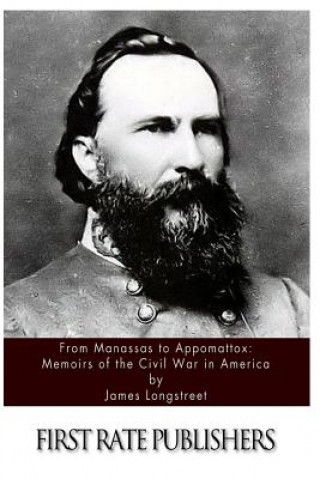 From Manassas to Appomattox:
Memoirs of the Civil War in America
by
James Longstreet

FIRST RATE PUBLISHERS